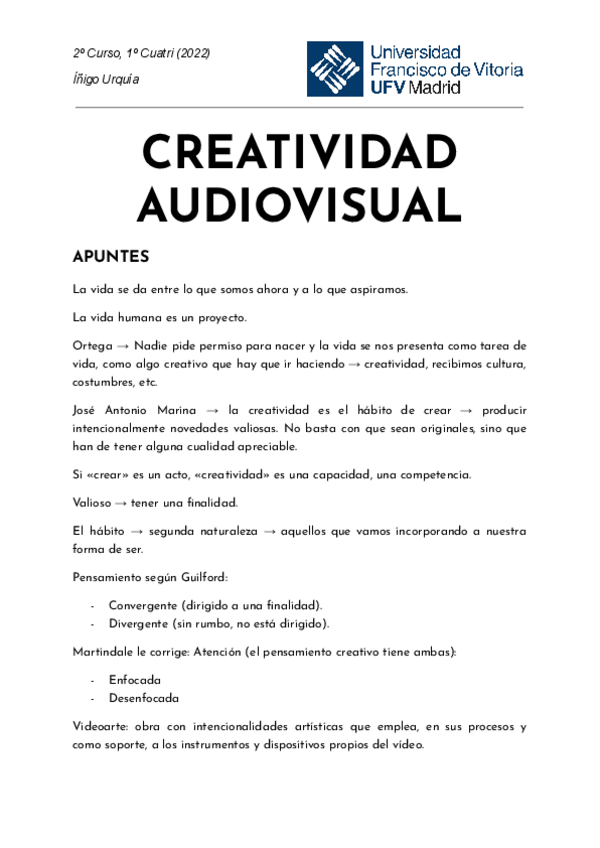 2º Curso, 1º Cuatri (2022)

Íñigo Urquía

Universidad Francisco de Vitoria UFV Madrid

CREATIVIDAD AUDIOVISUAL

APUNTES

La vida se da entre lo que somos ahora y a lo que aspiramos.

La vida humana es un proyecto.

Ortega → Nadie pide permiso para nacer y la vida se nos presenta como tarea de vida, como algo creativo que hay que ir haciendo → creatividad, recibimos cultura, costumbres, etc.

José Antonio Marina → la creatividad es el hábito de crear → producir intencionalmente novedades valiosas. No basta con que sean originales, sino que han de tener alguna cualidad apreciable.

Si «crear» es un acto, «creatividad» es una capacidad, una competencia.

Valioso → tener una finalidad.

El hábito → segunda naturaleza → aquellos que vamos incorporando a nuestra forma de ser.

Pensamiento según Guilford:

- Convergente (dirigido a una finalidad).
- Divergente (sin rumbo, no está dirigido).

Martindale le corrige: Atención (el pensamiento creativo tiene ambas):

- Enfocada
- Desenfocada

Videoarte: obra con intencionalidades artísticas que emplea, en sus procesos y como soporte, a los instrumentos y dispositivos propios del vídeo.